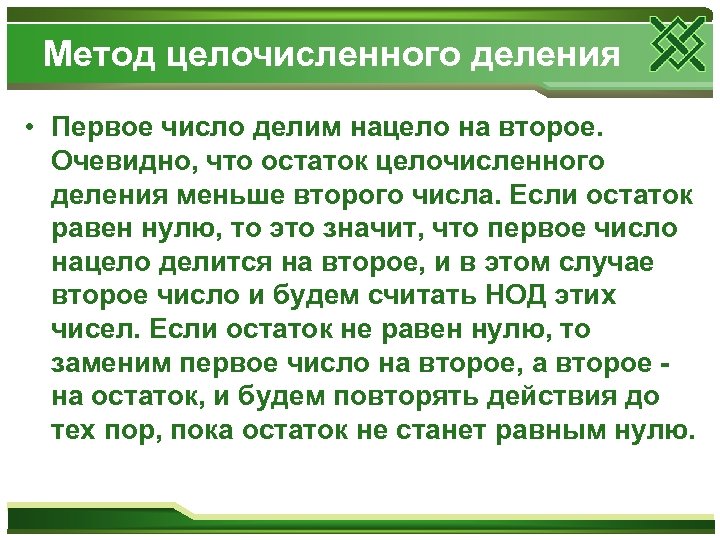 Метод целочисленного деления

• Первое число делим нацело на второе. Очевидно, что остаток целочисленного деления меньше второго числа. Если остаток равен нулю, то это значит, что первое число нацело делится на второе, и в этом случае второе число и будем считать НОД этих чисел. Если остаток не равен нулю, то заменим первое число на второе, а второе - на остаток, и будем повторять действия до тех пор, пока остаток не станет равным нулю.